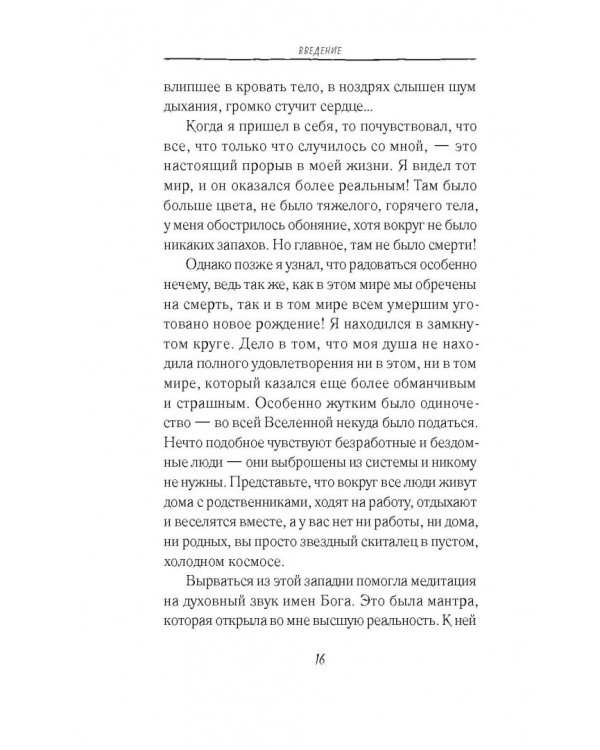 ВВЕДЕНИЕ

влипшее в кровать тело, в ноздрях слышен шум дыхания, громко стучит сердце...

Когда я пришел в себя, то почувствовал, что все, что только что случилось со мной, — это настоящий прорыв в моей жизни. Я видел тот мир, и он оказался более реальным! Там было больше цвета, не было тяжелого, горячего тела, у меня обострилось обоняние, хотя вокруг не было никаких запахов. Но главное, там не было смерти!

Однако позже я узнал, что радоваться особенно нечему, ведь так же, как в этом мире мы обречены на смерть, так и в том мире всем умершим уготовано новое рождение! Я находился в замкнутом круге. Дело в том, что моя душа не находила полного удовлетворения ни в этом, ни в том мире, который казался еще более обманчивым и страшным. Особенно жутким было одиночество — во всей Вселенной некуда было податься. Нечто подобное чувствуют безработные и бездомные люди — они выброшены из системы и никому не нужны. Представьте, что вокруг все люди живут дома с родственниками, ходят на работу, отдыхают и веселятся вместе, а у вас нет ни работы, ни дома, ни родных, вы просто звездный скиталец в пустом, холодном космосе.

Вырваться из этой западни помогла медитация на духовный звук имен Бога. Это была мантра, которая открыла во мне высшую реальность. К ней

16